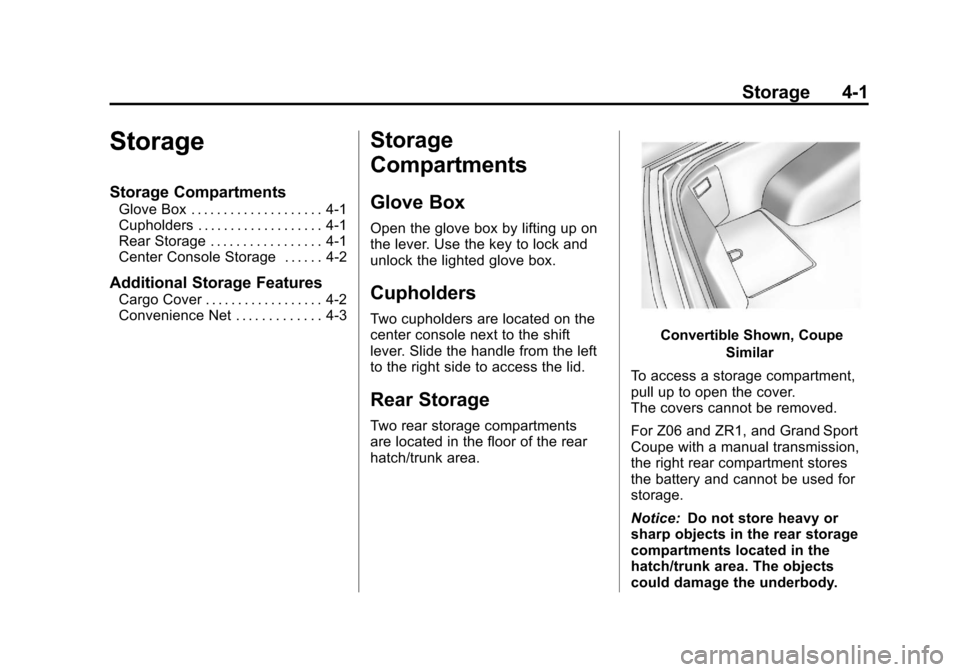 Storage 4-1

Storage

Storage Compartments
Glove Box . . . . . . . . . . . . . . . . . . . . 4-1
Cupholders . . . . . . . . . . . . . . . . . . . 4-1
Rear Storage . . . . . . . . . . . . . . . . . 4-1
Center Console Storage . . . . . . 4-2

Additional Storage Features
Cargo Cover . . . . . . . . . . . . . . . . . . 4-2
Convenience Net . . . . . . . . . . . . . 4-3

Storage Compartments

Glove Box

Open the glove box by lifting up on the lever. Use the key to lock and unlock the lighted glove box.

Cupholders

Two cupholders are located on the center console next to the shift lever. Slide the handle from the left to the right side to access the lid.

Rear Storage

Two rear storage compartments are located in the floor of the rear hatch/trunk area.

Convertible Shown, Coupe Similar

To access a storage compartment, pull up to open the cover.
The covers cannot be removed.

For Z06 and ZR1, and Grand Sport Coupe with a manual transmission, the right rear compartment stores the battery and cannot be used for storage.

Notice: Do not store heavy or sharp objects in the rear storage compartments located in the hatch/trunk area. The objects could damage the underbody.

carmanualsonline.info